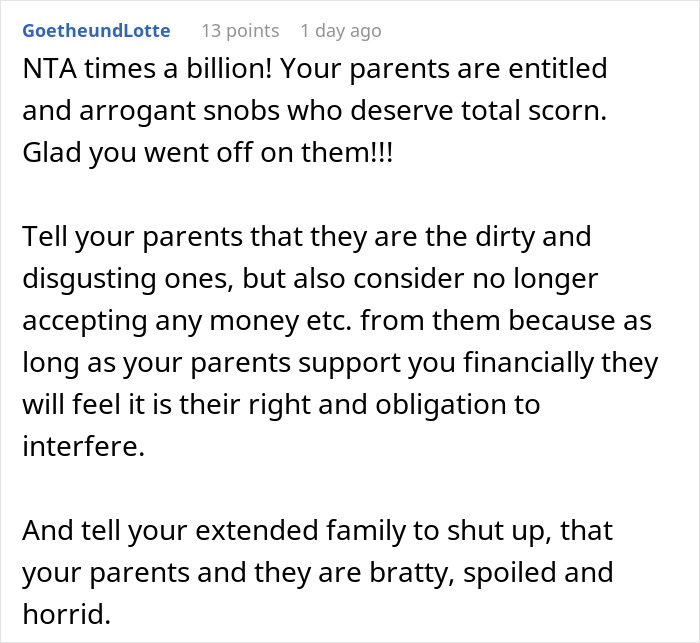 GoetheundLotte 13 points 1 day ago

NTA times a billion! Your parents are entitled and arrogant snobs who deserve total scorn. Glad you went off on them!!!

Tell your parents that they are the dirty and disgusting ones, but also consider no longer accepting any money etc. from them because as long as your parents support you financially they will feel it is their right and obligation to interfere.

And tell your extended family to shut up, that your parents and they are bratty, spoiled and horrid.